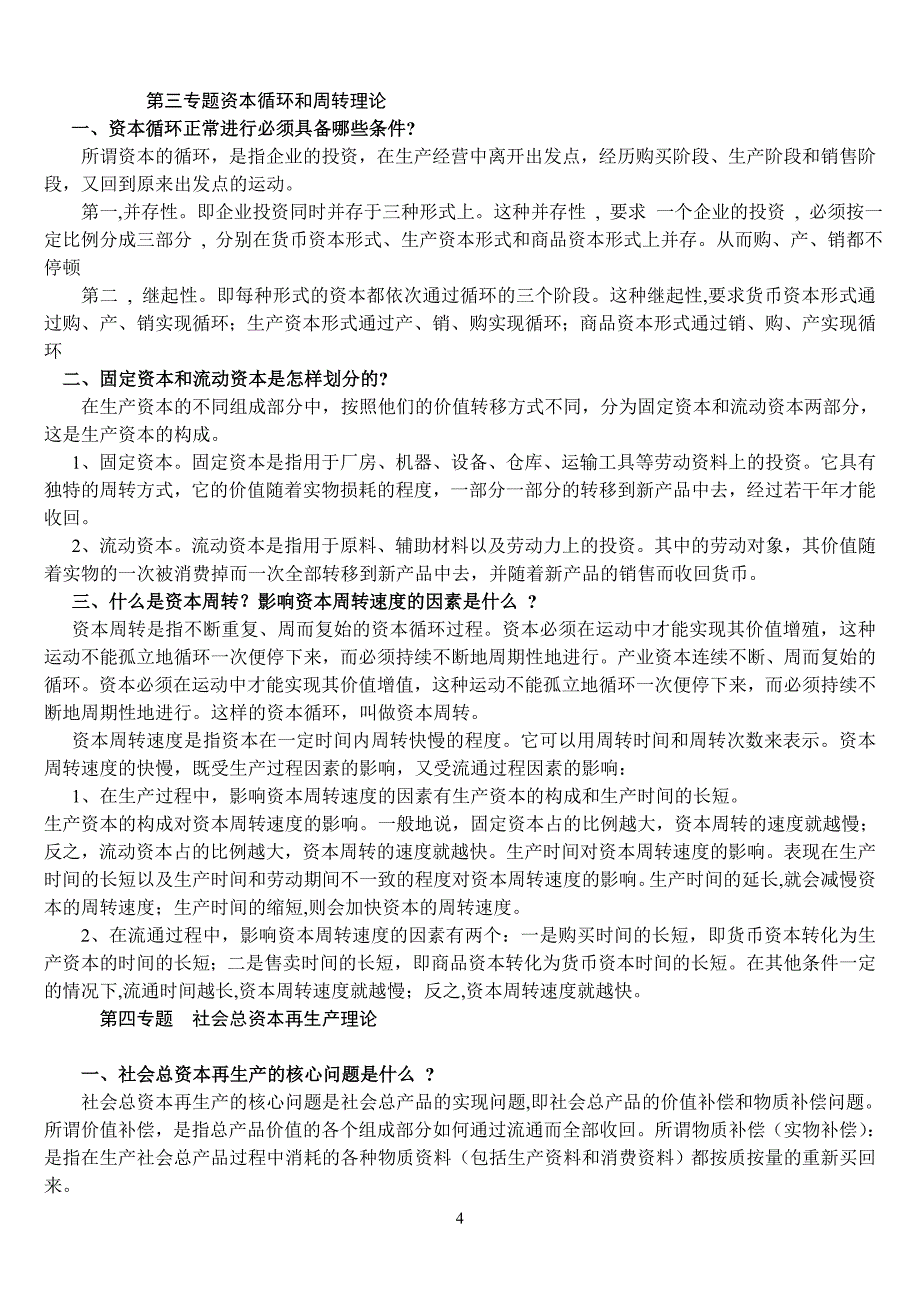 第三专题资本循环和周转理论

一、资本循环正常进行必须具备哪些条件？

所谓资本的循环，是指企业的投资，在生产经营中离开出发点，经历购买阶段、生产阶段和销售阶段，又回到原来出发点的运动。

第一,并存性。即企业投资同时并存于三种形式上。这种并存性 ，要求 一个企业的投资 ，必须按一定比例分成三部分 ，分别在货币资本形式、生产资本形式和商品资本形式上并存。从而购、产、销都不停顿

第二 ，继起性。即每种形式的资本都依次通过循环的三个阶段。这种继起性,要求货币资本形式通过购、产、销实现循环；生产资本形式通过产、销、购实现循环；商品资本形式通过销、购、产实现循环

二、固定资本和流动资本是怎样划分的？

在生产资本的不同组成部分中，按照他们的价值转移方式不同，分为固定资本和流动资本两部分，这是生产资本的构成。

1、固定资本。固定资本是指用于厂房、机器、设备、仓库、运输工具等劳动资料上的投资。它具有独特的周转方式，它的价值随着实物损耗的程度，一部分一部分的转移到新产品中去，经过若干年才能收回。

2、流动资本。流动资本是指用于原料、辅助材料以及劳动力上的投资。其中的劳动对象，其价值随着实物的一次被消费掉而一次全部转移到新产品中去，并随着新产品的销售而收回货币。

三、什么是资本周转？影响资本周转速度的因素是什么 ？

资本周转是指不断重复、周而复始的资本循环过程。资本必须在运动中才能实现其价值增殖，这种运动不能孤立地循环一次便停下来，而必须持续不断地周期性地进行。产业资本连续不断、周而复始的循环。资本必须在运动中才能实现其价值增值，这种运动不能孤立地循环一次便停下来，而必须持续不断地周期性地进行。这样的资本循环，叫做资本周转。

资本周转速度是指资本在一定时间内周转快慢的程度。它可以用周转时间和周转次数来表示。资本周转速度的快慢，既受生产过程因素的影响，又受流通过程因素的影响：

1、在生产过程中，影响资本周转速度的因素有生产资本的构成和生产时间的长短。
生产资本的构成对资本周转速度的影响。一般地说，固定资本占的比例越大，资本周转的速度就越慢；反之，流动资本占的比例越大，资本周转的速度就越快。生产时间对资本周转速度的影响。表现在生产时间的长短以及生产时间和劳动期间不一致的程度对资本周转速度的影响。生产时间的延长,就会减慢资本的周转速度；生产时间的缩短,则会加快资本的周转速度。

2、在流通过程中，影响资本周转速度的因素有两个：一是购买时间的长短，即货币资本转化为生产资本的时间的长短；二是售卖时间的长短，即商品资本转化为货币资本时间的长短。在其他条件一定的情况下,流通时间越长,资本周转速度就越慢；反之,资本周转速度就越快。

第四专题　社会总资本再生产理论

一、社会总资本再生产的核心问题是什么 ？

社会总资本再生产的核心问题是社会总产品的实现问题,即社会总产品的价值补偿和物质补偿问题。所谓价值补偿，是指总产品价值的各个组成部分如何通过流通而全部收回。所谓物质补偿（实物补偿）：是指在生产社会总产品过程中消耗的各种物质资料（包括生产资料和消费资料）都按质按量的重新买回来。

4